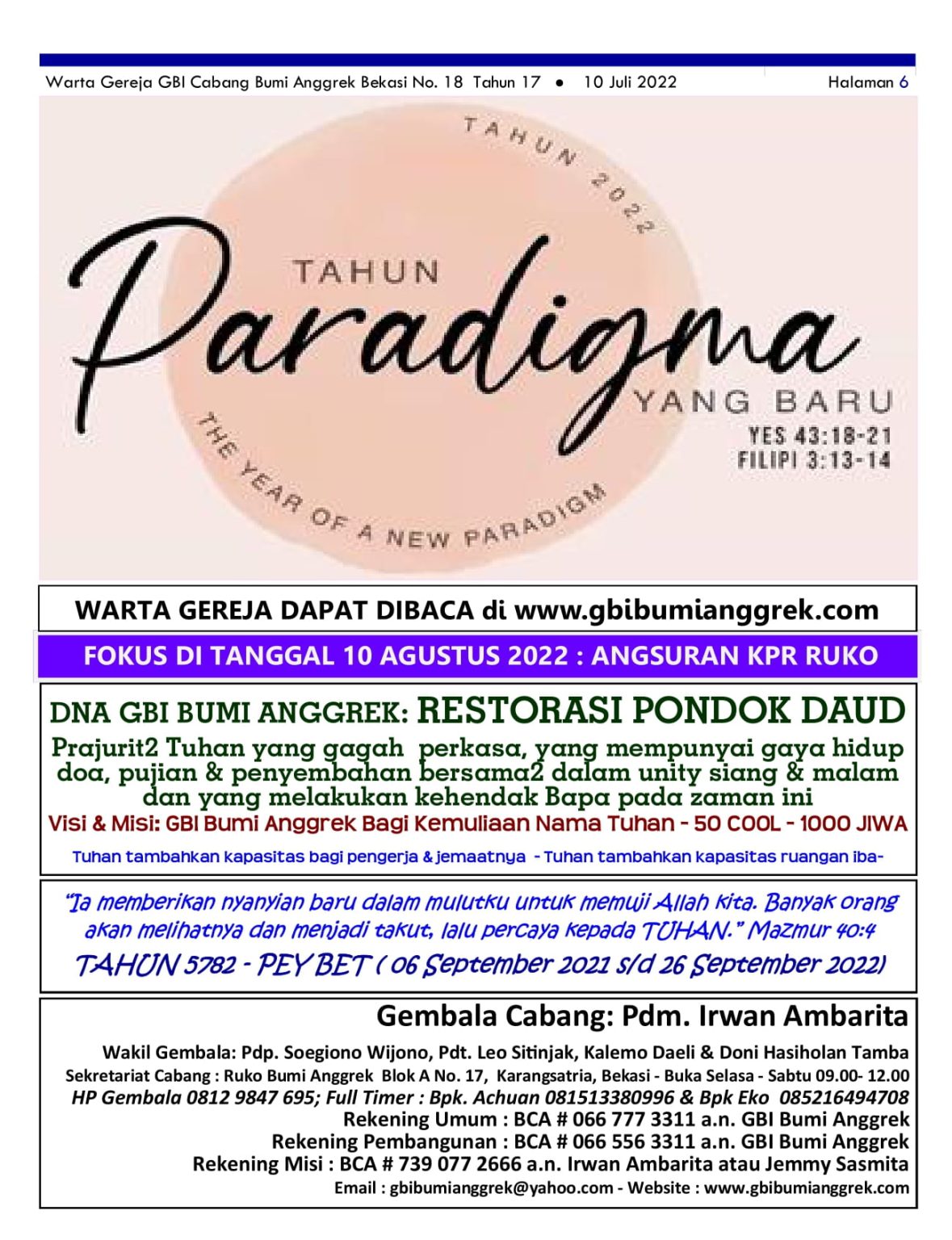 Warta Gereja GBI Cabang Bumi Anggrek Bekasi No. 18 Tahun 17 • 10 Juli 2022 Halaman 6

TAHUN 2022

TAHUN

Paradigma

YANG BARU

YES 43:18-21
FILIPI 3:13-14

THE YEAR OF A NEW PARADIGM

WARTA GEREJA DAPAT DIBACA di www.gbibumianggrek.com

FOKUS DI TANGGAL 10 AGUSTUS 2022 : ANGSURAN KPR RUKO

DNA GBI BUMI ANGGREK: RESTORASI PONDOK DAUD

Prajurit2 Tuhan yang gagah perkasa, yang mempunyai gaya hidup doa, pujian & penyembahan bersama2 dalam unity siang & malam dan yang melakukan kehendak Bapa pada zaman ini

Visi & Misi: GBI Bumi Anggrek Bagi Kemuliaan Nama Tuhan - 50 COOL - 1000 JIWA

Tuhan tambahkan kapasitas bagi pengerja & jemaatnya - Tuhan tambahkan kapasitas ruangan iba-

"Ia memberikan nyanyian baru dalam mulutku untuk memuji Allah kita. Banyak orang akan melihatnya dan menjadi takut, lalu percaya kepada TUHAN." Mazmur 40:4

TAHUN 5782 - PEY BET ( 06 September 2021 s/d 26 September 2022)

Gembala Cabang: Pdm. Irwan Ambarita

Wakil Gembala: Pdp. Soegiono Wijono, Pdt. Leo Sitinjak, Kalemo Daeli & Doni Hasiholan Tamba

Sekretariat Cabang : Ruko Bumi Anggrek Blok A No. 17, Karangsatria, Bekasi - Buka Selasa - Sabtu 09.00- 12.00

HP Gembala 0812 9847 695; Full Timer : Bpk. Achuan 081513380996 & Bpk Eko 085216494708

Rekening Umum : BCA # 066 777 3311 a.n. GBI Bumi Anggrek

Rekening Pembangunan : BCA # 066 556 3311 a.n. GBI Bumi Anggrek

Rekening Misi : BCA # 739 077 2666 a.n. Irwan Ambarita atau Jemmy Sasmita

Email : gbibumianggrek@yahoo.com - Website : www.gbibumianggrek.com